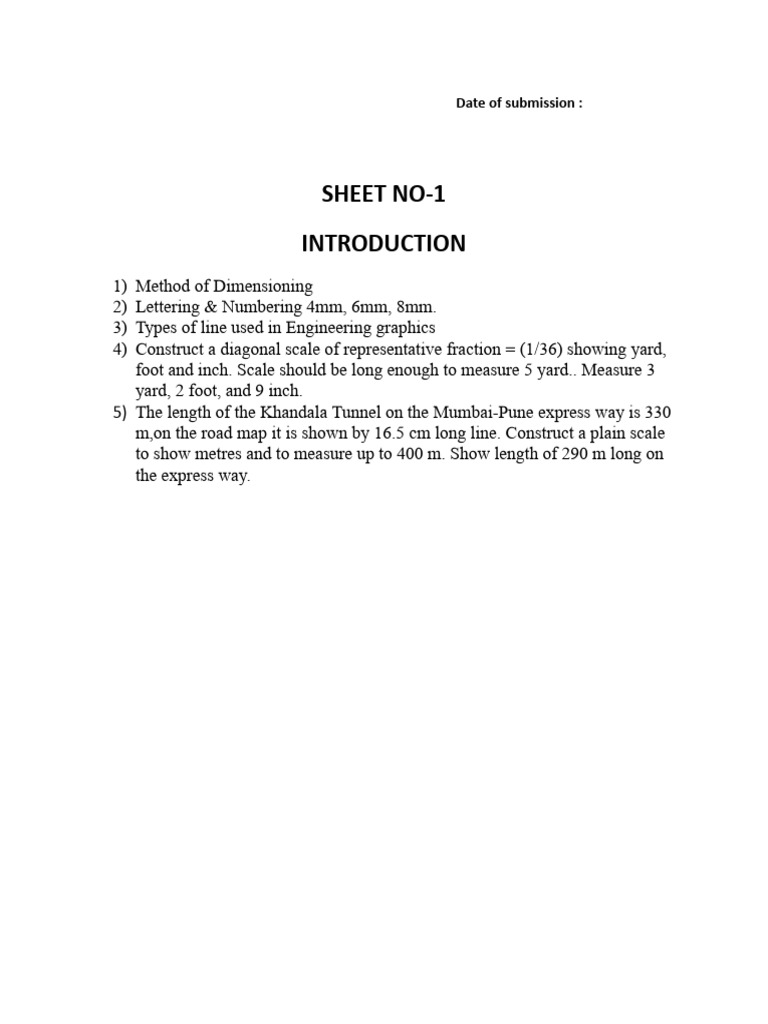 Date of submission :

SHEET NO-1

INTRODUCTION

1) Method of Dimensioning
2) Lettering & Numbering 4mm, 6mm, 8mm.
3) Types of line used in Engineering graphics
4) Construct a diagonal scale of representative fraction = (1/36) showing yard, foot and inch. Scale should be long enough to measure 5 yard.. Measure 3 yard, 2 foot, and 9 inch.
5) The length of the Khandala Tunnel on the Mumbai-Pune express way is 330 m,on the road map it is shown by 16.5 cm long line. Construct a plain scale to show metres and to measure up to 400 m. Show length of 290 m long on the express way.